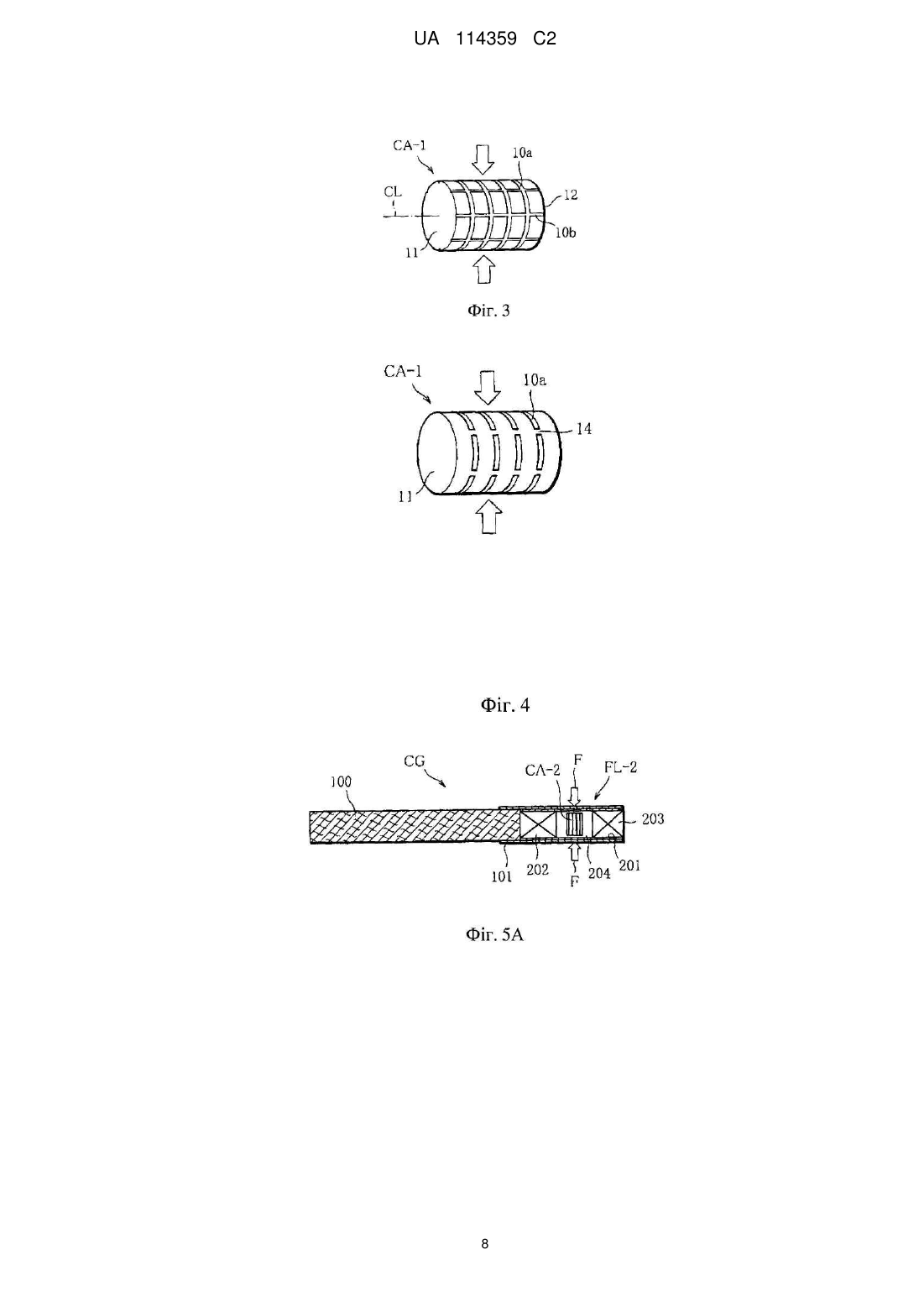 UA 114359 C2

CA-1
10a
CL
12
10b
11

Фіг. 3

CA-1
10a
14
11

Фіг. 4

CG
100
CA-2
F
FL-2
203
101
202
F
204
201

Фіг. 5A

8